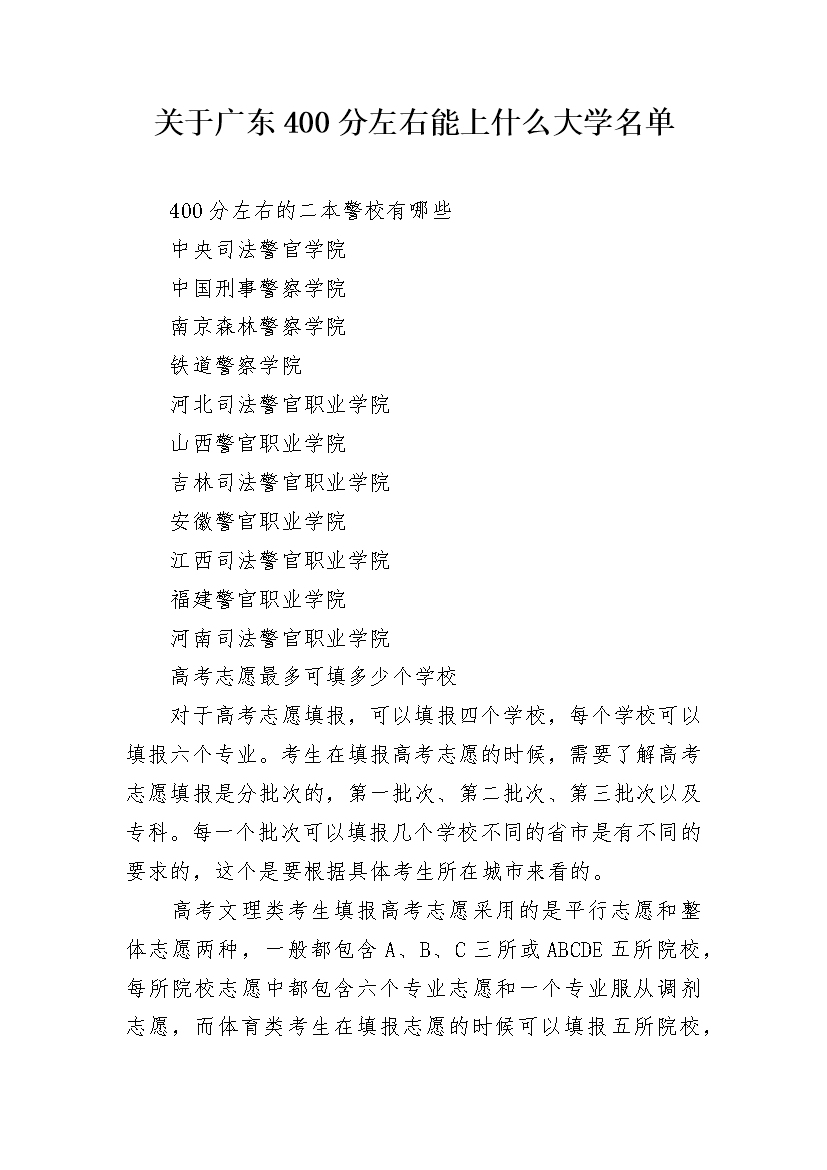 关于广东400分左右能上什么大学名单

400分左右的二本警校有哪些

中央司法警官学院

中国刑事警察学院

南京森林警察学院

铁道警察学院

河北司法警官职业学院

山西警官职业学院

吉林司法警官职业学院

安徽警官职业学院

江西司法警官职业学院

福建警官职业学院

河南司法警官职业学院

高考志愿最多可填多少个学校

对于高考志愿填报，可以填报四个学校，每个学校可以填报六个专业。考生在填报高考志愿的时候，需要了解高考志愿填报是分批次的，第一批次、第二批次、第三批次以及专科。每一个批次可以填报几个学校不同的省市是有不同的要求的，这个是要根据具体考生所在城市来看的。

高考文理类考生填报高考志愿采用的是平行志愿和整体志愿两种，一般都包含A、B、C三所或ABCDE五所院校，每所院校志愿中都包含六个专业志愿和一个专业服从调剂志愿，而体育类考生在填报志愿的时候可以填报五所院校，